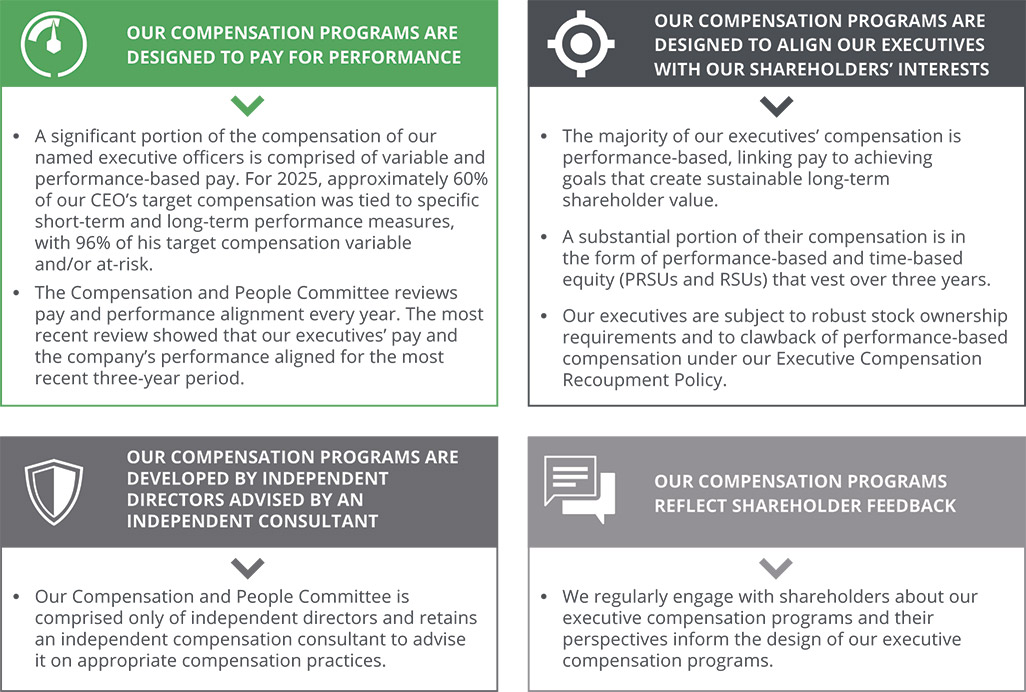 OUR COMPENSATION PROGRAMS ARE DESIGNED TO PAY FOR PERFORMANCE

• A significant portion of the compensation of our named executive officers is comprised of variable and performance-based pay. For 2025, approximately 60% of our CEO's target compensation was tied to specific short-term and long-term performance measures, with 96% of his target compensation variable and/or at-risk.

• The Compensation and People Committee reviews pay and performance alignment every year. The most recent review showed that our executives' pay and the company's performance aligned for the most recent three-year period.

OUR COMPENSATION PROGRAMS ARE DESIGNED TO ALIGN OUR EXECUTIVES WITH OUR SHAREHOLDERS' INTERESTS

• The majority of our executives' compensation is performance-based, linking pay to achieving goals that create sustainable long-term shareholder value.

• A substantial portion of their compensation is in the form of performance-based and time-based equity (PRSUs and RSUs) that vest over three years.

• Our executives are subject to robust stock ownership requirements and to clawback of performance-based compensation under our Executive Compensation Recoupment Policy.

OUR COMPENSATION PROGRAMS ARE DEVELOPED BY INDEPENDENT DIRECTORS ADVISED BY AN INDEPENDENT CONSULTANT

• Our Compensation and People Committee is comprised only of independent directors and retains an independent compensation consultant to advise it on appropriate compensation practices.

OUR COMPENSATION PROGRAMS REFLECT SHAREHOLDER FEEDBACK

• We regularly engage with shareholders about our executive compensation programs and their perspectives inform the design of our executive compensation programs.